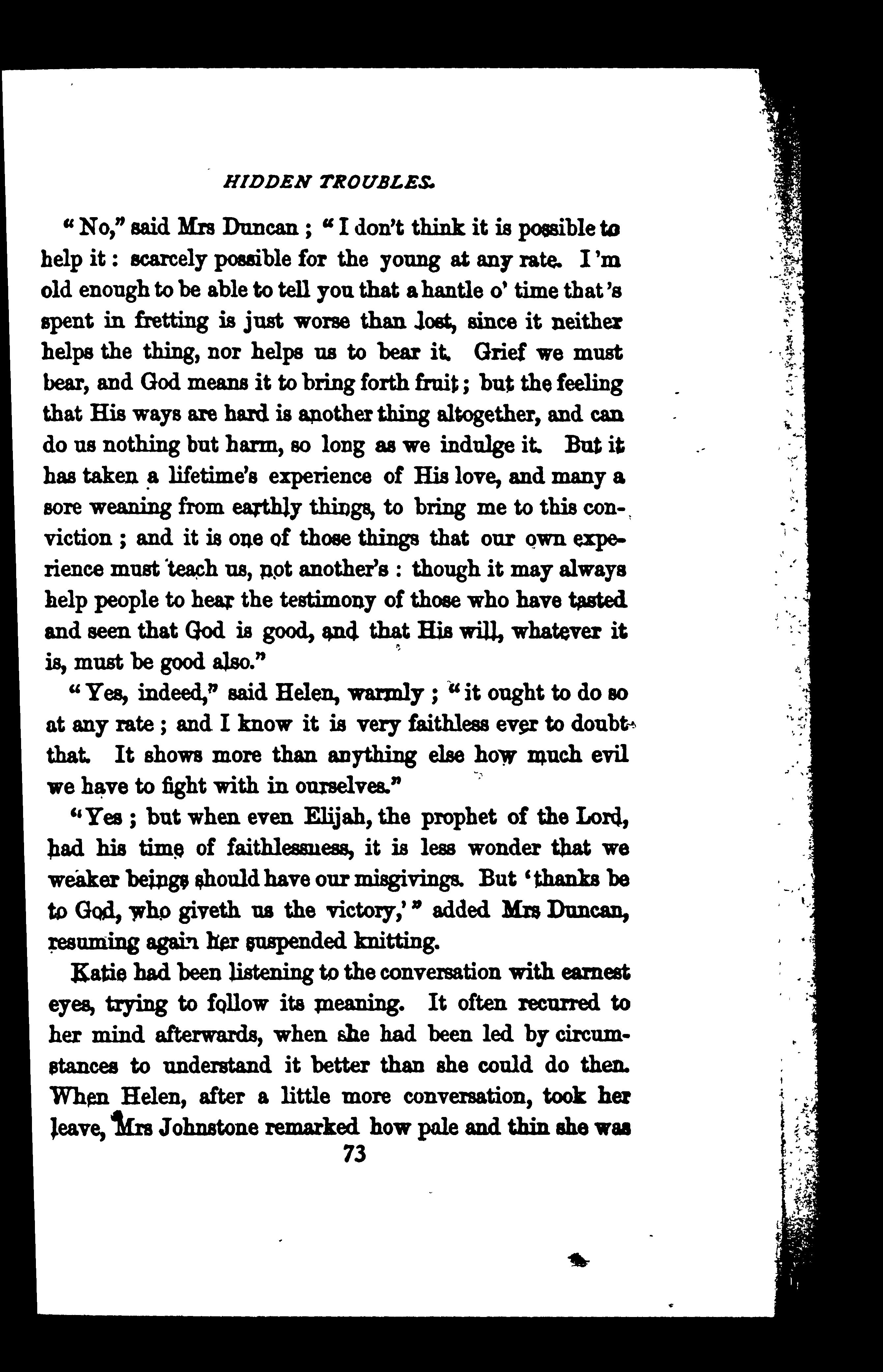 HIDDEN TROUBLES.

"No," said Mrs Duncan; "I don't think it is possible to help it: scarcely possible for the young at any rate. I'm old enough to be able to tell you that a hantle o' time that's spent in fretting is just worse than lost, since it neither helps the thing, nor helps us to bear it. Grief we must bear, and God means it to bring forth fruit; but the feeling that His ways are hard is another thing altogether, and can do us nothing but harm, so long as we indulge it. But it has taken a lifetime's experience of His love, and many a sore weaning from earthly things, to bring me to this conviction; and it is one of those things that our own experience must teach us, not another's: though it may always help people to hear the testimony of those who have tasted and seen that God is good, and that His will, whatever it is, must be good also."

"Yes, indeed," said Helen, warmly; "it ought to do so at any rate; and I know it is very faithless ever to doubt that. It shows more than anything else how much evil we have to fight with in ourselves."

"Yes; but when even Elijah, the prophet of the Lord, had his time of faithlessness, it is less wonder that we weaker beings should have our misgivings. But 'thanks be to God, who giveth us the victory,'" added Mrs Duncan, resuming again her suspended knitting.

Katie had been listening to the conversation with earnest eyes, trying to follow its meaning. It often recurred to her mind afterwards, when she had been led by circumstances to understand it better than she could do then. When Helen, after a little more conversation, took her leave, Mrs Johnstone remarked how pale and thin she was

73